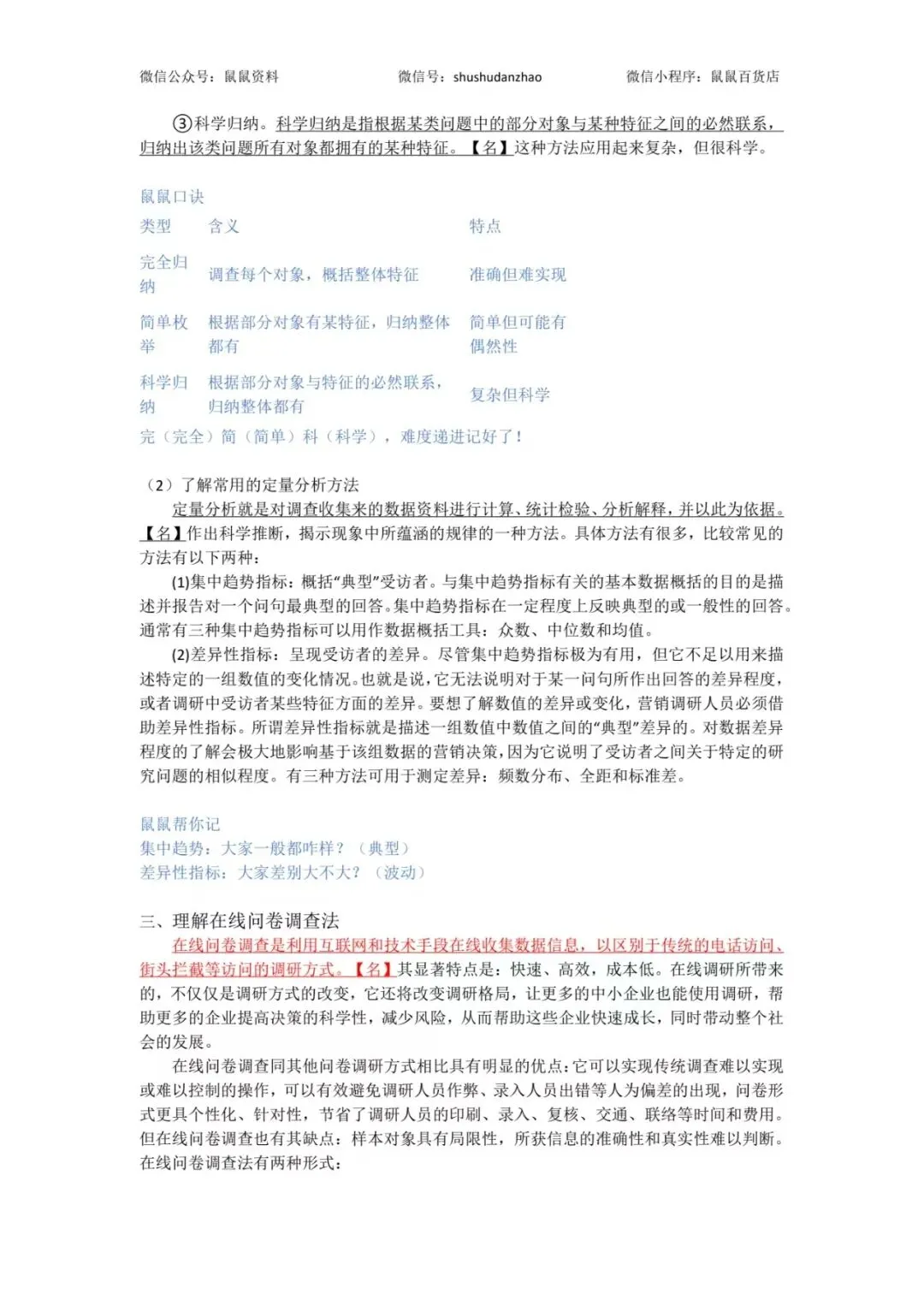 微信公众号：鼠鼠资料　　微信号：shushudanzhao　　微信小程序：鼠鼠百货店

③科学归纳。科学归纳是指根据某类问题中的部分对象与某种特征之间的必然联系，归纳出该类问题所有对象都拥有的某种特征。【名】这种方法应用起来复杂，但很科学。

鼠鼠口诀

| 类型 | 含义 | 特点 |
|---|---|---|
| 完全归纳 | 调查每个对象，概括整体特征 | 准确但难实现 |
| 简单枚举 | 根据部分对象有某特征，归纳整体都有 | 简单但可能有偶然性 |
| 科学归纳 | 根据部分对象与特征的必然联系，归纳整体都有 | 复杂但科学 |

完（完全）简（简单）科（科学），难度递进记好了！

（2）了解常用的定量分析方法

定量分析就是对调查收集来的数据资料进行计算、统计检验、分析解释，并以此为依据。【名】作出科学推断，揭示现象中所蕴涵的规律的一种方法。具体方法有很多，比较常见的方法有以下两种：

(1)集中趋势指标：概括“典型”受访者。与集中趋势指标有关的基本数据概括的目的是描述并报告对一个问句最典型的回答。集中趋势指标在一定程度上反映典型的或一般性的回答。通常有三种集中趋势指标可以用作数据概括工具：众数、中位数和均值。

(2)差异性指标：呈现受访者的差异。尽管集中趋势指标极为有用，但它不足以用来描述特定的一组数值的变化情况。也就是说，它无法说明对于某一问句所作出回答的差异程度，或者调研中受访者某些特征方面的差异。要想了解数值的差异或变化，营销调研人员必须借助差异性指标。所谓差异性指标就是描述一组数值中数值之间的“典型”差异的。对数据差异程度的了解会极大地影响基于该组数据的营销决策，因为它说明了受访者之间关于特定的研究问题的相似程度。有三种方法可用于测定差异：频数分布、全距和标准差。

鼠鼠帮你记
集中趋势：大家一般都咋样？（典型）
差异性指标：大家差别大不大？（波动）

三、理解在线问卷调查法

在线问卷调查是利用互联网和技术手段在线收集数据信息，以区别于传统的电话访问、街头拦截等访问的调研方式。【名】其显著特点是：快速、高效，成本低。在线调研所带来的，不仅仅是调研方式的改变，它还将改变调研格局，让更多的中小企业也能使用调研，帮助更多的企业提高决策的科学性，减少风险，从而帮助这些企业快速成长，同时带动整个社会的发展。

在线问卷调查同其他问卷调研方式相比具有明显的优点：它可以实现传统调查难以实现或难以控制的操作，可以有效避免调研人员作弊、录入人员出错等人为偏差的出现，问卷形式更具个性化、针对性，节省了调研人员的印刷、录入、复核、交通、联络等时间和费用。但在线问卷调查也有其缺点：样本对象具有局限性，所获信息的准确性和真实性难以判断。在线问卷调查法有两种形式：